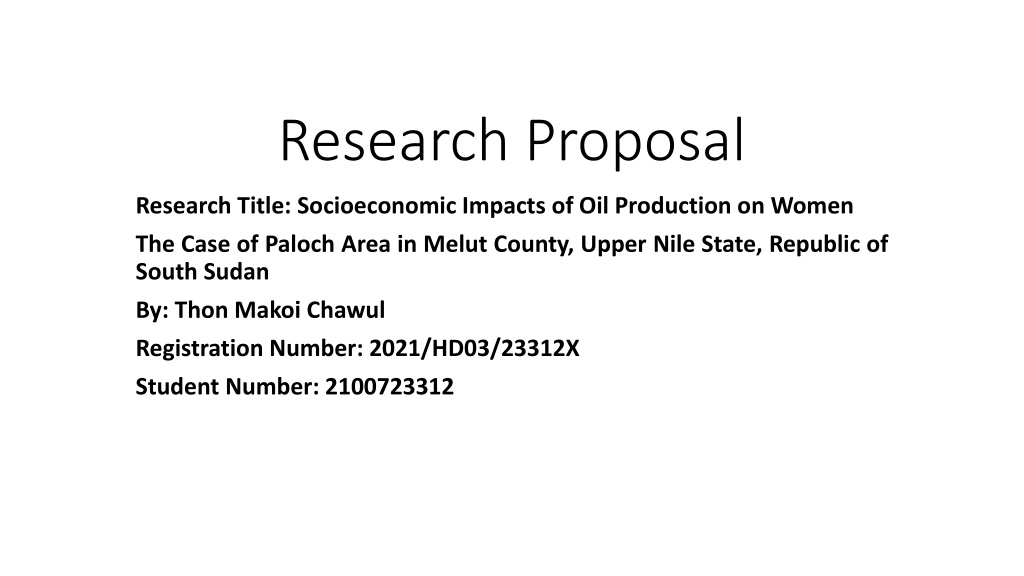 Research Proposal

Research Title: Socioeconomic Impacts of Oil Production on Women

The Case of Paloch Area in Melut County, Upper Nile State, Republic of South Sudan

By: Thon Makoi Chawul

Registration Number: 2021/HD03/23312X

Student Number: 2100723312